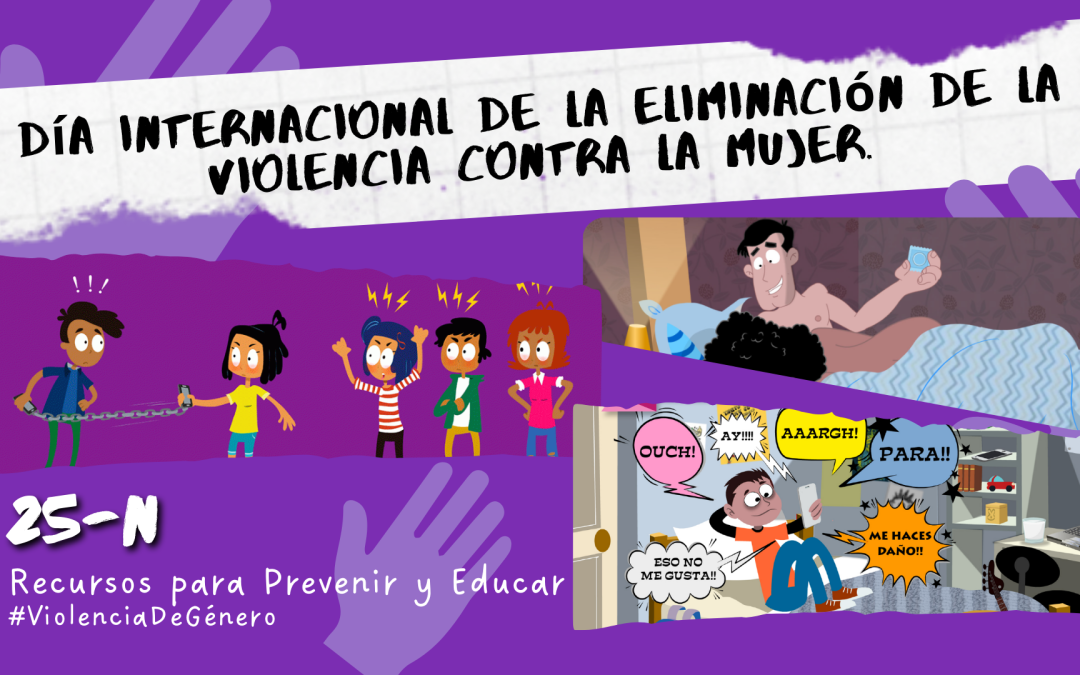 DÍA INTERNACIONAL DE LA ELIMINACIÓN DE LA VIOLENCIA CONTRA LA MUJER.

!!!

OUCH!

AY!!!!

AAARGH!

PARA!!

ME HACES DAÑO!!

ESO NO ME GUSTA!!

25-N

Recursos para Prevenir y Educar
#ViolenciaDeGénero